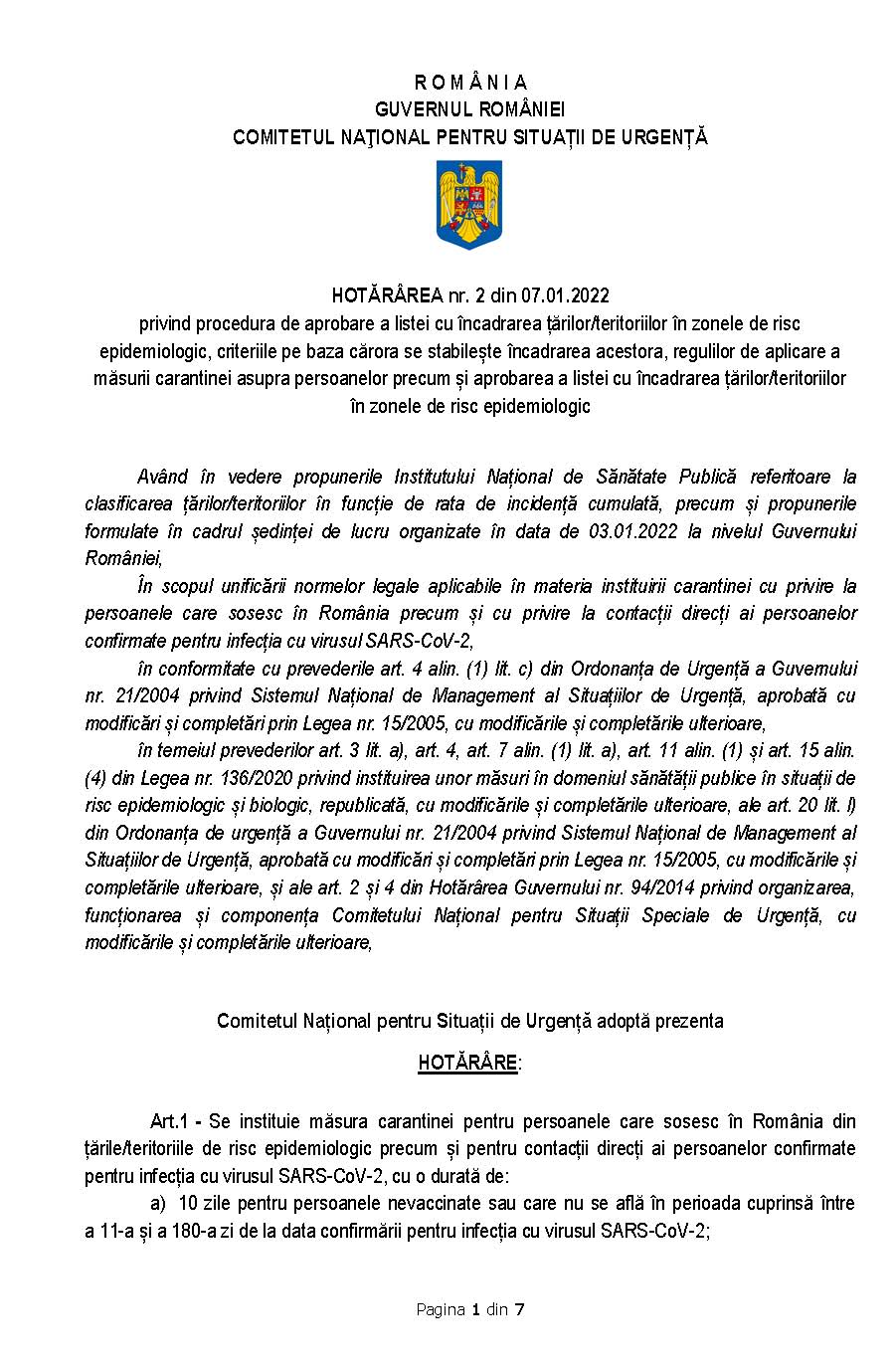 R O M Â N I A
GUVERNUL ROMÂNIEI
COMITETUL NAŢIONAL PENTRU SITUAȚII DE URGENȚĂ

HOTĂRÂREA nr. 2 din 07.01.2022
privind procedura de aprobare a listei cu încadrarea țărilor/teritoriilor în zonele de risc epidemiologic, criteriile pe baza cărora se stabilește încadrarea acestora, regulilor de aplicare a măsurii carantinei asupra persoanelor precum și aprobarea a listei cu încadrarea țărilor/teritoriilor în zonele de risc epidemiologic

Având în vedere propunerile Institutului Național de Sănătate Publică referitoare la clasificarea țărilor/teritoriilor în funcție de rata de incidență cumulată, precum și propunerile formulate în cadrul ședinței de lucru organizate în data de 03.01.2022 la nivelul Guvernului României,

În scopul unificării normelor legale aplicabile în materia instituirii carantinei cu privire la persoanele care sosesc în România precum și cu privire la contacții direcți ai persoanelor confirmate pentru infecția cu virusul SARS-CoV-2,

în conformitate cu prevederile art. 4 alin. (1) lit. c) din Ordonanța de Urgență a Guvernului nr. 21/2004 privind Sistemul Național de Management al Situațiilor de Urgență, aprobată cu modificări și completări prin Legea nr. 15/2005, cu modificările și completările ulterioare,

în temeiul prevederilor art. 3 lit. a), art. 4, art. 7 alin. (1) lit. a), art. 11 alin. (1) și art. 15 alin. (4) din Legea nr. 136/2020 privind instituirea unor măsuri în domeniul sănătății publice în situații de risc epidemiologic și biologic, republicată, cu modificările și completările ulterioare, ale art. 20 lit. l) din Ordonanța de urgență a Guvernului nr. 21/2004 privind Sistemul Național de Management al Situațiilor de Urgență, aprobată cu modificări și completări prin Legea nr. 15/2005, cu modificările și completările ulterioare, și ale art. 2 și 4 din Hotărârea Guvernului nr. 94/2014 privind organizarea, funcționarea și componența Comitetului Național pentru Situații Speciale de Urgență, cu modificările și completările ulterioare,

Comitetul Național pentru Situații de Urgență adoptă prezenta
HOTĂRÂRE:

Art.1 - Se instituie măsura carantinei pentru persoanele care sosesc în România din țările/teritoriile de risc epidemiologic precum și pentru contacții direcți ai persoanelor confirmate pentru infecția cu virusul SARS-CoV-2, cu o durată de:
a) 10 zile pentru persoanele nevaccinate sau care nu se află în perioada cuprinsă între a 11-a și a 180-a zi de la data confirmării pentru infecția cu virusul SARS-CoV-2;

Pagina 1 din 7